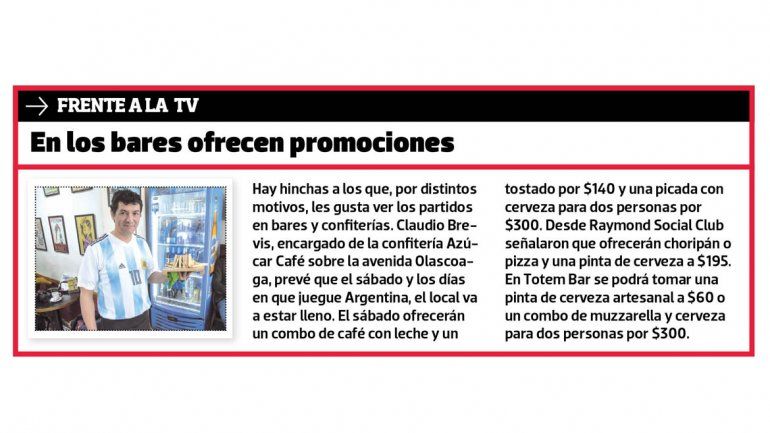 → FRENTE A LA TV

En los bares ofrecen promociones

Hay hinchas a los que, por distintos motivos, les gusta ver los partidos en bares y confiterías. Claudio Brevis, encargado de la confitería Azúcar Café sobre la avenida Olascoaga, prevé que el sábado y los días en que juegue Argentina, el local va a estar lleno. El sábado ofrecerán un combo de café con leche y un tostado por $140 y una picada con cerveza para dos personas por $300. Desde Raymond Social Club señalaron que ofrecerán choripán o pizza y una pinta de cerveza a $195. En Totem Bar se podrá tomar una pinta de cerveza artesanal a $60 o un combo de muzzarella y cerveza para dos personas por $300.